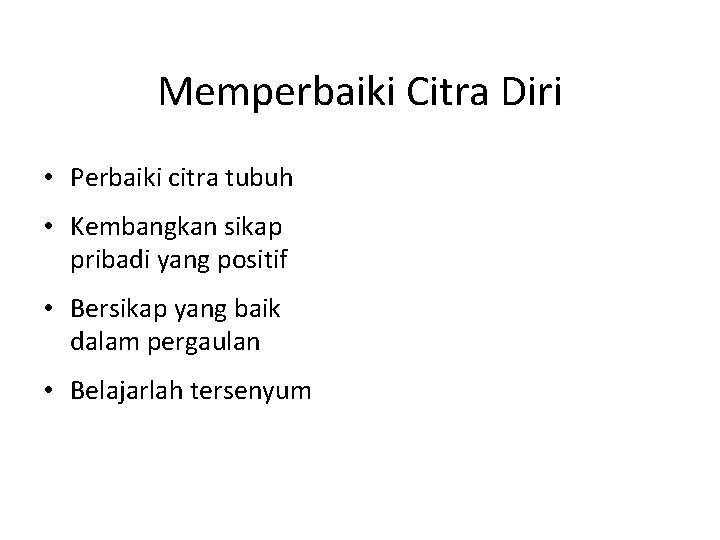 Memperbaiki Citra Diri

• Perbaiki citra tubuh

• Kembangkan sikap pribadi yang positif

• Bersikap yang baik dalam pergaulan

• Belajarlah tersenyum